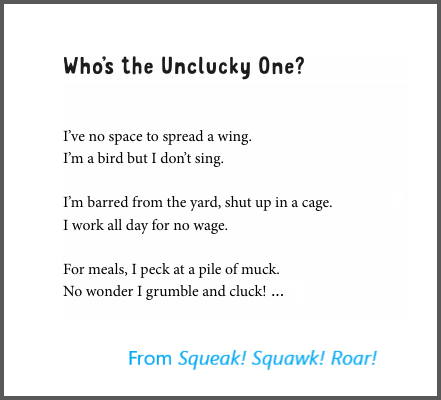 Who's the Unclucky One?

I've no space to spread a wing.
I'm a bird but I don't sing.

I'm barred from the yard, shut up in a cage.
I work all day for no wage.

For meals, I peck at a pile of muck.
No wonder I grumble and cluck! ...

From Squeak! Squawk! Roar!